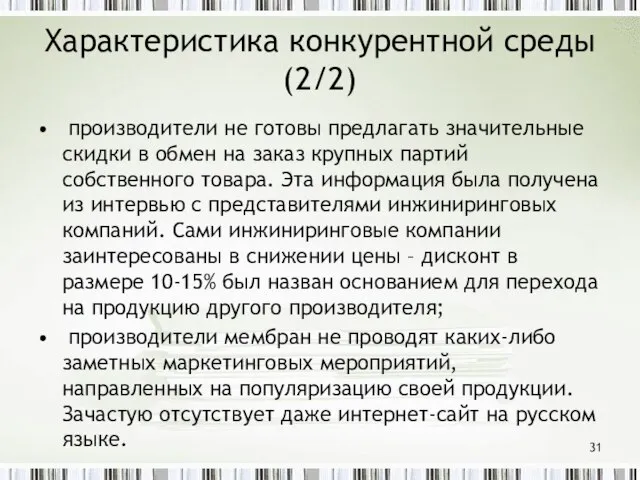 Характеристика конкурентной среды (2/2)

• производители не готовы предлагать значительные скидки в обмен на заказ крупных партий собственного товара. Эта информация была получена из интервью с представителями инжиниринговых компаний. Сами инжиниринговые компании заинтересованы в снижении цены – дисконт в размере 10-15% был назван основанием для перехода на продукцию другого производителя;

• производители мембран не проводят каких-либо заметных маркетинговых мероприятий, направленных на популяризацию своей продукции. Зачастую отсутствует даже интернет-сайт на русском языке.

31